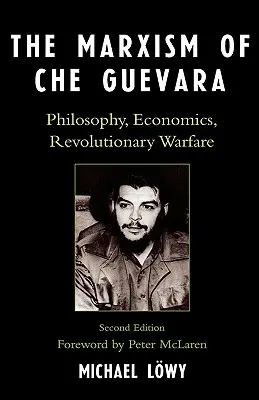 THE MARXISM OF CHE GUEVARA

Philosophy, Economics, Revolutionary Warfare

Second Edition

Foreword by Peter McLaren

MICHAEL LÖWY